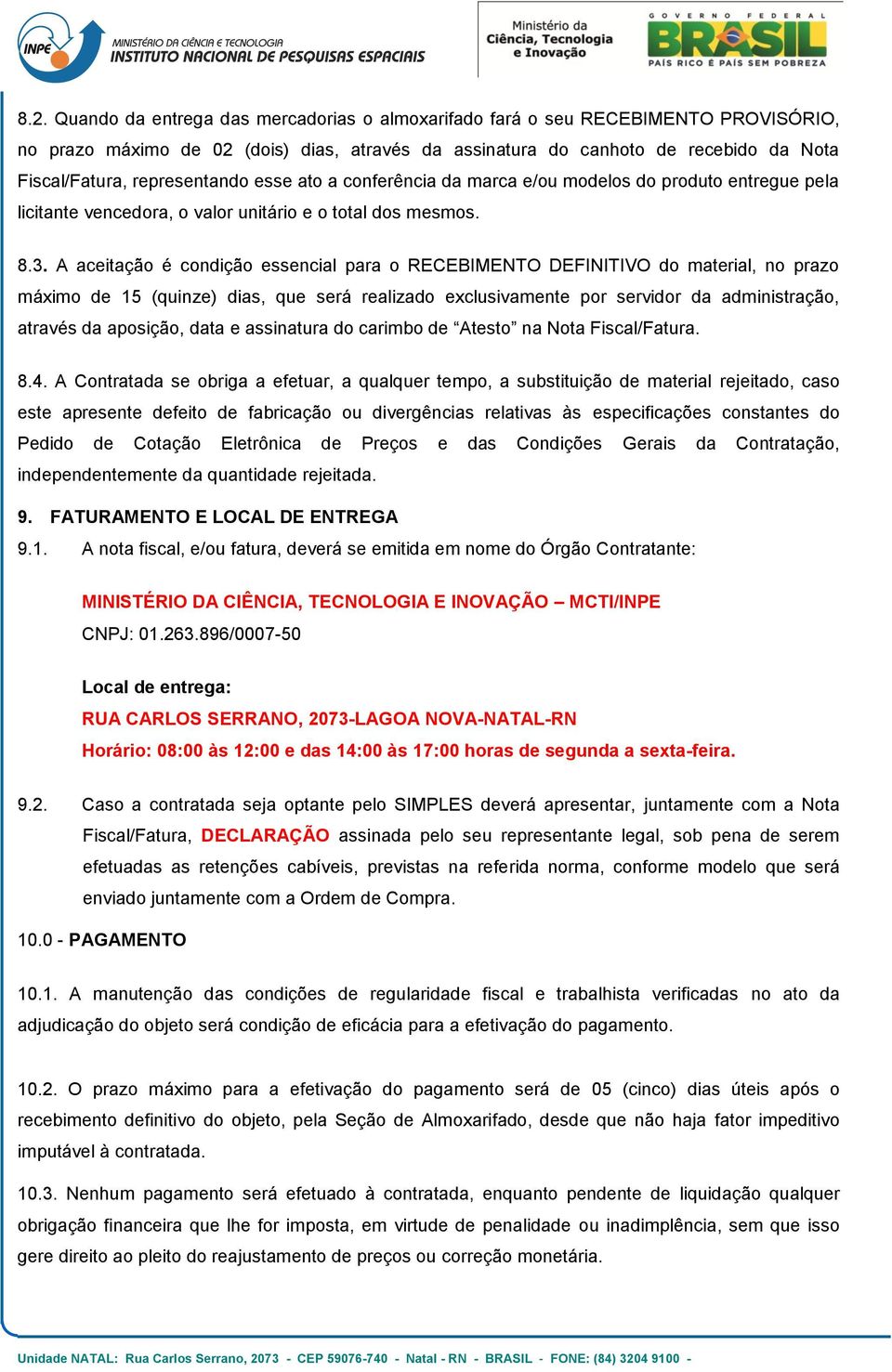 INPE MINISTÉRIO DA CIÊNCIA E TECNOLOGIA INSTITUTO NACIONAL DE PESQUISAS ESPACIAIS

Ministério da Ciência, Tecnologia e Inovação

GOVERNO FEDERAL BRASIL PAÍS RICO É PAÍS SEM POBREZA

8.2. Quando da entrega das mercadorias o almoxarifado fará o seu RECEBIMENTO PROVISÓRIO, no prazo máximo de 02 (dois) dias, através da assinatura do canhoto de recebido da Nota Fiscal/Fatura, representando esse ato a conferência da marca e/ou modelos do produto entregue pela licitante vencedora, o valor unitário e o total dos mesmos.

8.3. A aceitação é condição essencial para o RECEBIMENTO DEFINITIVO do material, no prazo máximo de 15 (quinze) dias, que será realizado exclusivamente por servidor da administração, através da aposição, data e assinatura do carimbo de “Atesto” na Nota Fiscal/Fatura.

8.4. A Contratada se obriga a efetuar, a qualquer tempo, a substituição de material rejeitado, caso este apresente defeito de fabricação ou divergências relativas às especificações constantes do Pedido de Cotação Eletrônica de Preços e das Condições Gerais da Contratação, independentemente da quantidade rejeitada.

9. FATURAMENTO E LOCAL DE ENTREGA

9.1. A nota fiscal, e/ou fatura, deverá se emitida em nome do Órgão Contratante:

MINISTÉRIO DA CIÊNCIA, TECNOLOGIA E INOVAÇÃO – MCTI/INPE
CNPJ: 01.263.896/0007-50

Local de entrega:
RUA CARLOS SERRANO, 2073-LAGOA NOVA-NATAL-RN
Horário: 08:00 às 12:00 e das 14:00 às 17:00 horas de segunda a sexta-feira.

9.2. Caso a contratada seja optante pelo SIMPLES deverá apresentar, juntamente com a Nota Fiscal/Fatura, DECLARAÇÃO assinada pelo seu representante legal, sob pena de serem efetuadas as retenções cabíveis, previstas na referida norma, conforme modelo que será enviado juntamente com a Ordem de Compra.

10.0 - PAGAMENTO

10.1. A manutenção das condições de regularidade fiscal e trabalhista verificadas no ato da adjudicação do objeto será condição de eficácia para a efetivação do pagamento.

10.2. O prazo máximo para a efetivação do pagamento será de 05 (cinco) dias úteis após o recebimento definitivo do objeto, pela Seção de Almoxarifado, desde que não haja fator impeditivo imputável à contratada.

10.3. Nenhum pagamento será efetuado à contratada, enquanto pendente de liquidação qualquer obrigação financeira que lhe for imposta, em virtude de penalidade ou inadimplência, sem que isso gere direito ao pleito do reajustamento de preços ou correção monetária.

Unidade NATAL: Rua Carlos Serrano, 2073 - CEP 59076-740 - Natal - RN - BRASIL - FONE: (84) 3204 9100 -